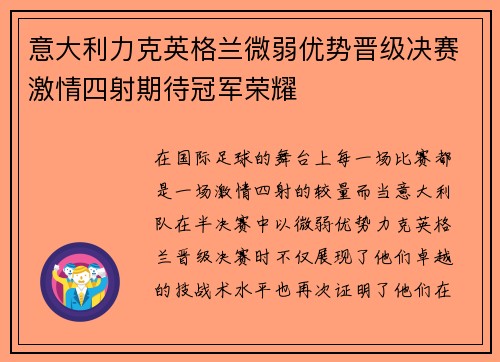 意大利力克英格兰微弱优势晋级决赛激情四射期待冠军荣耀

在国际足球的舞台上每一场比赛都是一场激情四射的较量而当意大利队在半决赛中以微弱优势力克英格兰晋级决赛时不仅展现了他们卓越的技战术水平也再次证明了他们在